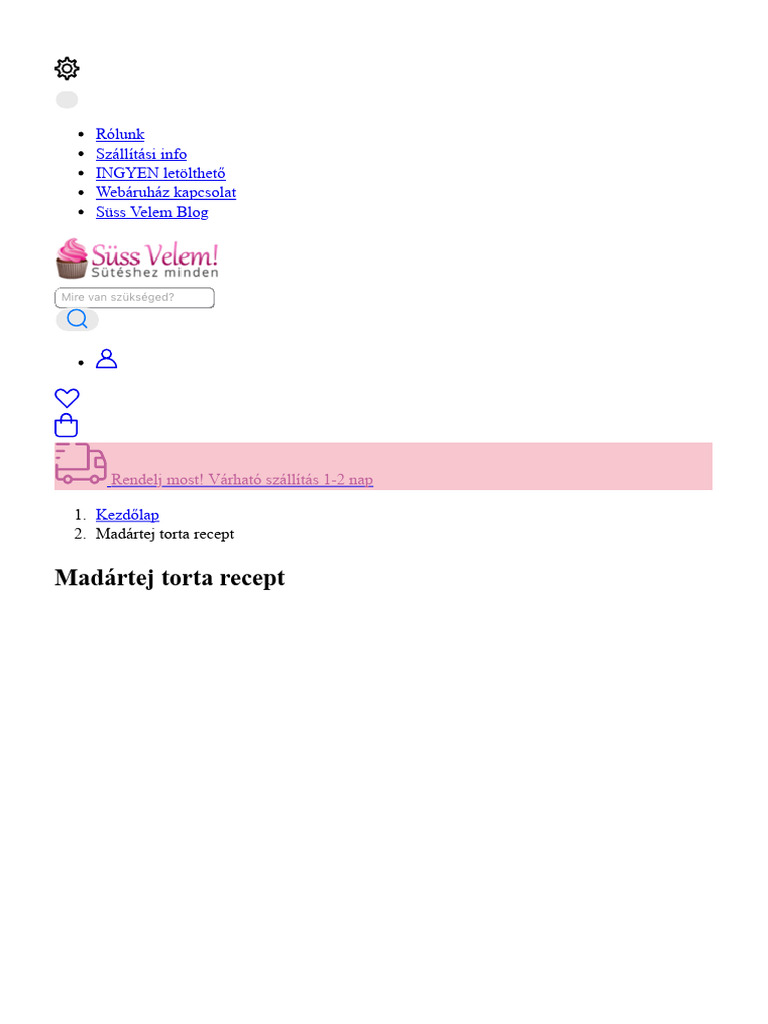 - Rólunk
- Szállítási info
- INGYEN letölthető
- Webáruház kapcsolat
- Süss Velem Blog

Süss Velem!
Sütéshez minden

Mire van szükséged?

Rendelj most! Várható szállítás 1-2 nap

1. Kezdőlap
2. Madártej torta recept

Madártej torta recept